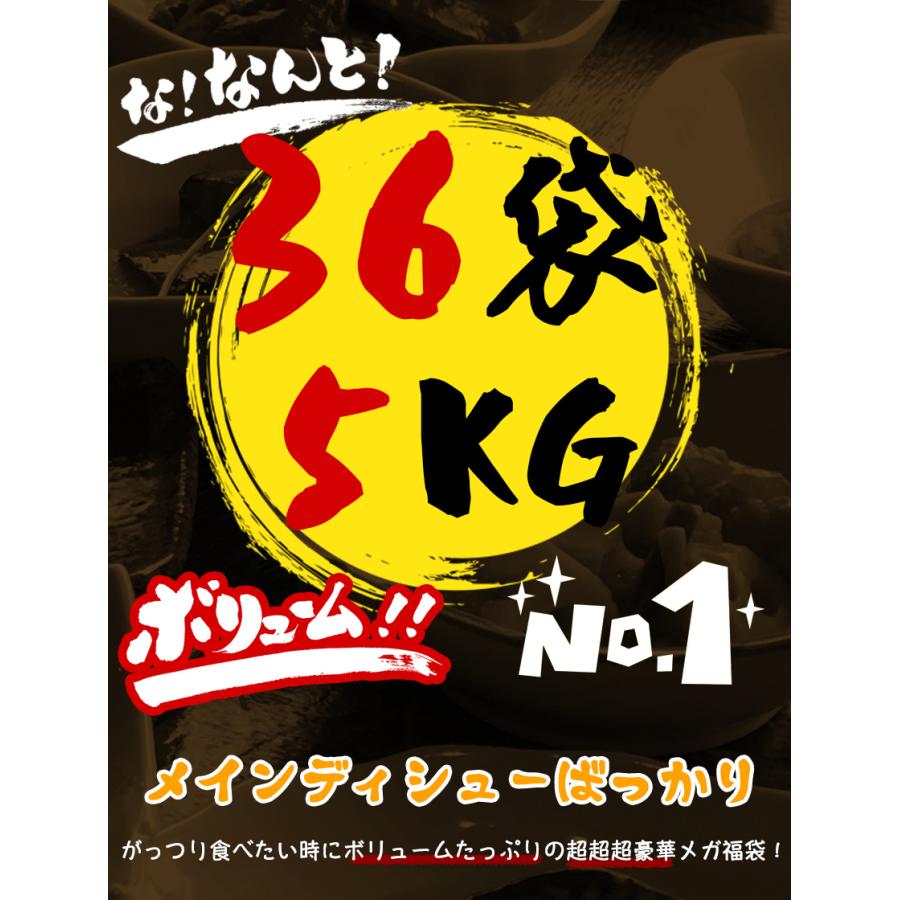 な!なんと!

36袋

5KG

ボリューム!!

No.1

メインディシューばっかり

がっつり食べたい時にボリュームたっぷりの超超超豪華メガ福袋!